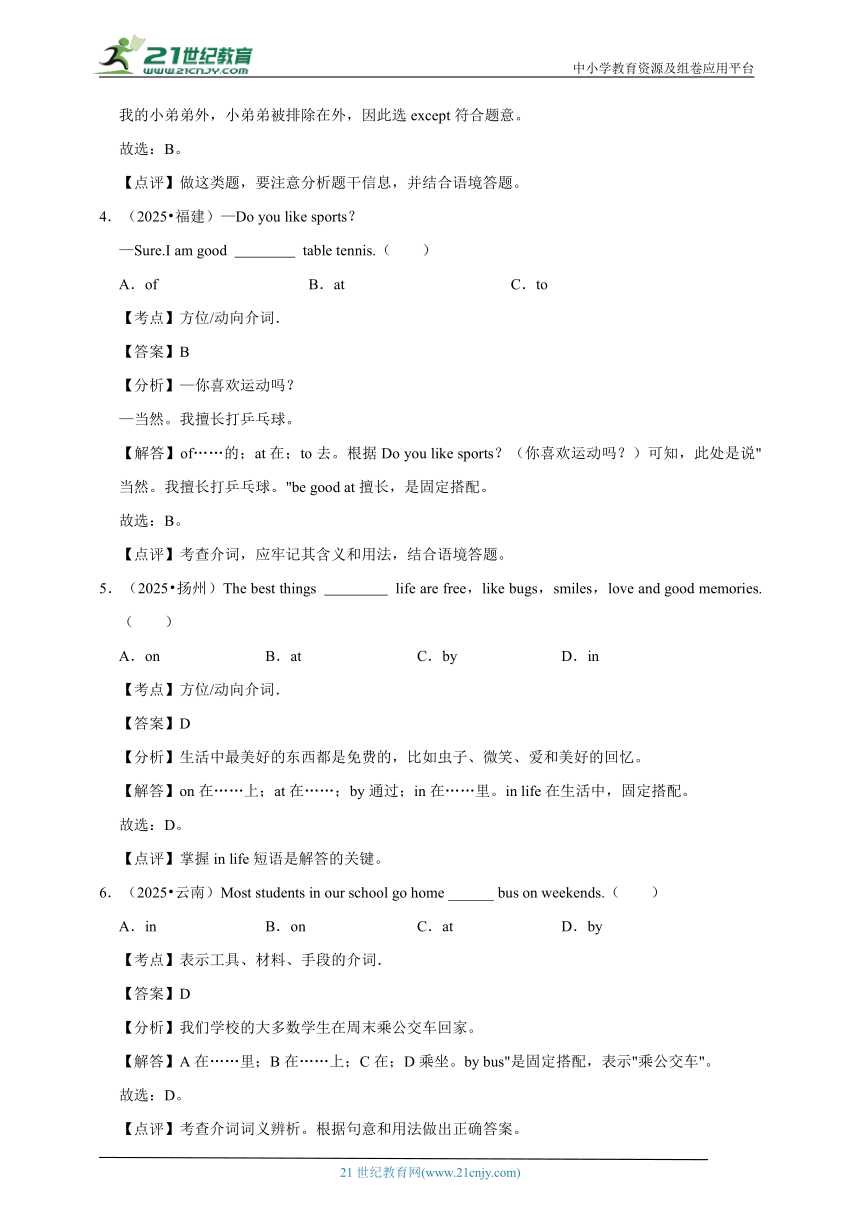 21世纪教育
www.21cnjy.com
中小学教育资源及组卷应用平台

我的小弟弟外，小弟弟被排除在外，因此选 except 符合题意。

故选：B。

【点评】做这类题，要注意分析题干信息，并结合语境答题。

4．（2025•福建）—Do you like sports？

—Sure.I am good ________ table tennis.（　　）

A．of　　B．at　　C．to

【考点】方位/动向介词．

【答案】B

【分析】—你喜欢运动吗？

—当然。我擅长打乒乓球。

【解答】of……的；at 在；to 去。根据 Do you like sports？（你喜欢运动吗？）可知，此处是说"当然。我擅长打乒乓球。"be good at 擅长，是固定搭配。

故选：B。

【点评】考查介词，应牢记其含义和用法，结合语境答题。

5．（2025•扬州）The best things ________ life are free，like bugs，smiles，love and good memories.（　　）

A．on　　B．at　　C．by　　D．in

【考点】方位/动向介词．

【答案】D

【分析】生活中最美好的东西都是免费的，比如虫子、微笑、爱和美好的回忆。

【解答】on 在……上；at 在……；by 通过；in 在……里。in life 在生活中，固定搭配。

故选：D。

【点评】掌握 in life 短语是解答的关键。

6．（2025•云南）Most students in our school go home ______ bus on weekends.（　　）

A．in　　B．on　　C．at　　D．by

【考点】表示工具、材料、手段的介词．

【答案】D

【分析】我们学校的大多数学生在周末乘公交车回家。

【解答】A 在……里；B 在……上；C 在；D 乘坐。by bus"是固定搭配，表示"乘公交车"。

故选：D。

【点评】考查介词词义辨析。根据句意和用法做出正确答案。

21 世纪教育网(www.21cnjy.com)